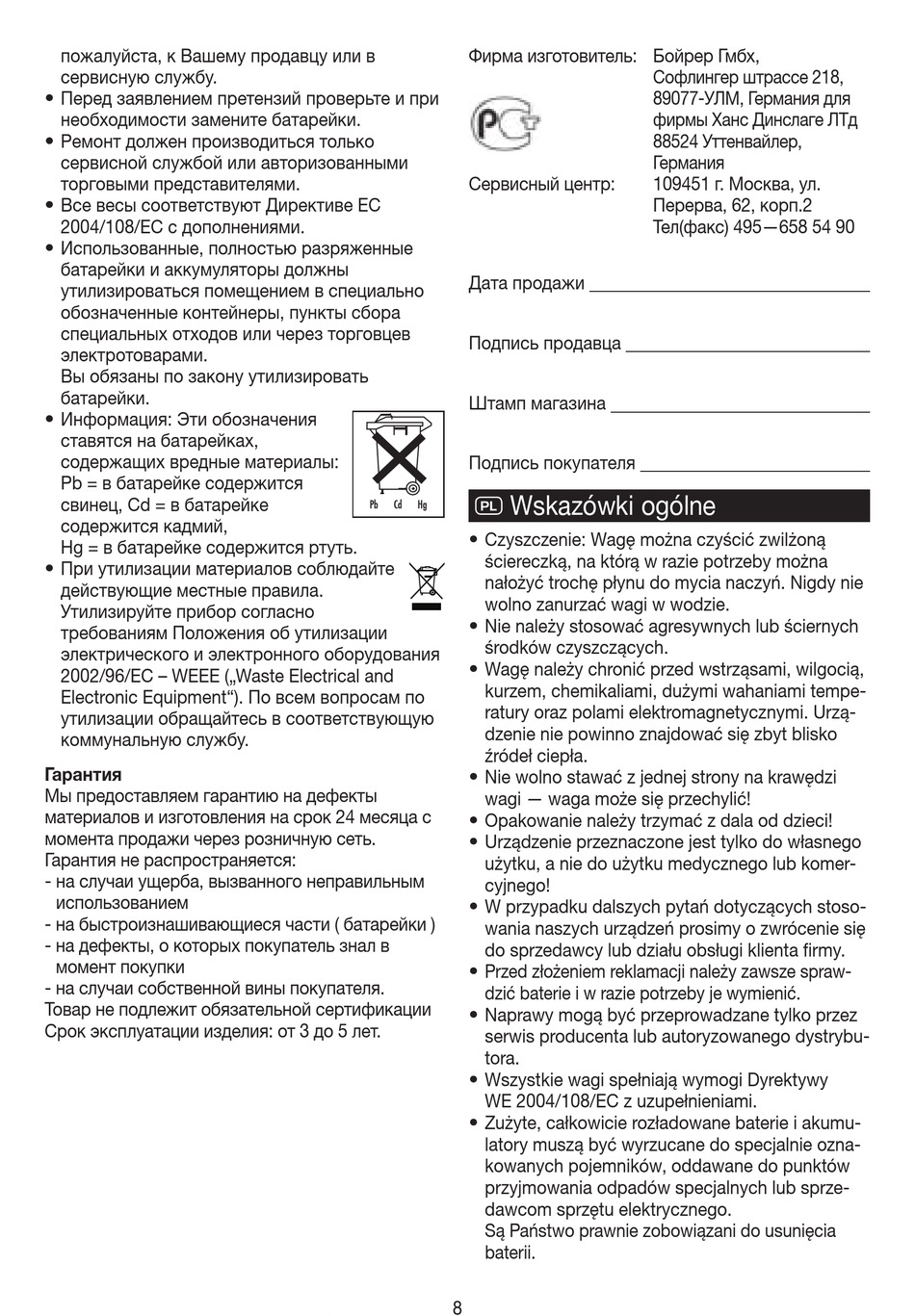 пожалуйста, к Вашему продавцу или в сервисную службу.
• Перед заявлением претензий проверьте и при необходимости замените батарейки.
• Ремонт должен производиться только сервисной службой или авторизованными торговыми представителями.
• Все весы соответствуют Директиве ЕС 2004/108/EC с дополнениями.
• Использованные, полностью разряженные батарейки и аккумуляторы должны утилизироваться помещением в специально обозначенные контейнеры, пункты сбора специальных отходов или через торговцев электротоварами.
Вы обязаны по закону утилизировать батарейки.
• Информация: Эти обозначения ставятся на батарейках, содержащих вредные материалы: Pb = в батарейке содержится свинец, Cd = в батарейке содержится кадмий, Hg = в батарейке содержится ртуть.

Pb Cd Hg

• При утилизации материалов соблюдайте действующие местные правила. Утилизируйте прибор согласно требованиям Положения об утилизации электрического и электронного оборудования 2002/96/EC – WEEE („Waste Electrical and Electronic Equipment“). По всем вопросам по утилизации обращайтесь в соответствующую коммунальную службу.

Гарантия
Мы предоставляем гарантию на дефекты материалов и изготовления на срок 24 месяца с момента продажи через розничную сеть.
Гарантия не распространяется:
- на случаи ущерба, вызванного неправильным использованием
- на быстроизнашивающиеся части ( батарейки )
- на дефекты, о которых покупатель знал в момент покупки
- на случаи собственной вины покупателя.
Товар не подлежит обязательной сертификации
Срок эксплуатации изделия: от 3 до 5 лет.

Фирма изготовитель: Бойрер Гмбх, Софлингер штрассе 218, 89077-УЛМ, Германия для фирмы Ханс Динслаге ЛТд 88524 Уттенвайлер, Германия
Сервисный центр: 109451 г. Москва, ул. Перерва, 62, корп.2 Тел(факс) 495—658 54 90

Дата продажи

Подпись продавца

Штамп магазина

Подпись покупателя

PL Wskazówki ogólne
• Czyszczenie: Wagę można czyścić zwilżoną ściereczką, na którą w razie potrzeby można nałożyć trochę płynu do mycia naczyń. Nigdy nie wolno zanurzać wagi w wodzie.
• Nie należy stosować agresywnych lub ściernych środków czyszczących.
• Wagę należy chronić przed wstrząsami, wilgocią, kurzem, chemikaliami, dużymi wahaniami temperatury oraz polami elektromagnetycznymi. Urządzenie nie powinno znajdować się zbyt blisko źródeł ciepła.
• Nie wolno stawać z jednej strony na krawędzi wagi — waga może się przechylić!
• Opakowanie należy trzymać z dala od dzieci!
• Urządzenie przeznaczone jest tylko do własnego użytku, a nie do użytku medycznego lub komercyjnego!
• W przypadku dalszych pytań dotyczących stosowania naszych urządzeń prosimy o zwrócenie się do sprzedawcy lub działu obsługi klienta firmy.
• Przed złożeniem reklamacji należy zawsze sprawdzić baterie i w razie potrzeby je wymienić.
• Naprawy mogą być przeprowadzane tylko przez serwis producenta lub autoryzowanego dystrybutora.
• Wszystkie wagi spełniają wymogi Dyrektywy WE 2004/108/EC z uzupełnieniami.
• Zużyte, całkowicie rozładowane baterie i akumulatory muszą być wyrzucane do specjalnie oznakowanych pojemników, oddawane do punktów przyjmowania odpadów specjalnych lub sprzedawcom sprzętu elektrycznego.
Są Państwo prawnie zobowiązani do usunięcia baterii.

8